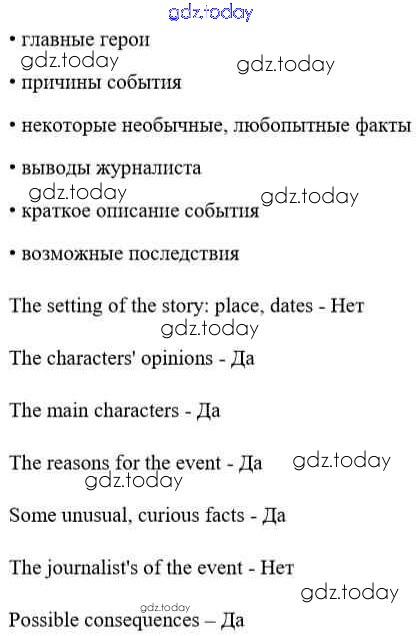 gdz.today

• главные герои

gdz.today gdz.today

• причины события

• некоторые необычные, любопытные факты

• выводы журналиста

gdz.today gdz.today

• краткое описание события

• возможные последствия

The setting of the story: place, dates - Нет

gdz.today

The characters' opinions - Да

The main characters - Да

The reasons for the event - Да gdz.today

gdz.today

Some unusual, curious facts - Да

The journalist's of the event - Нет

gdz.today

gdz.today

Possible consequences – Да